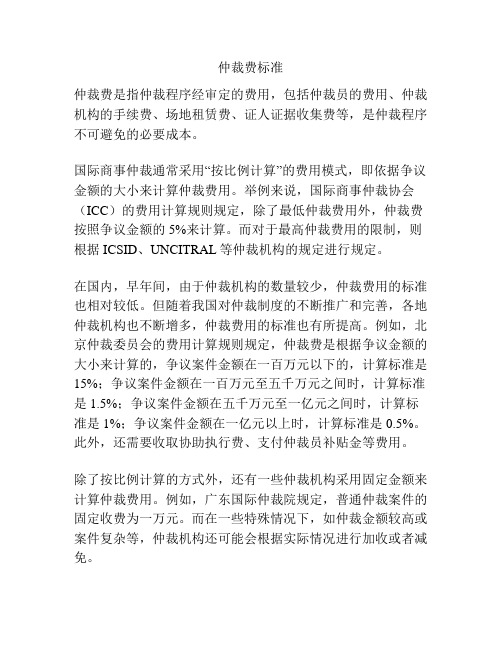 仲裁费标准

仲裁费是指仲裁程序经审定的费用，包括仲裁员的费用、仲裁机构的手续费、场地租赁费、证人证据收集费等，是仲裁程序不可避免的必要成本。

国际商事仲裁通常采用“按比例计算”的费用模式，即依据争议金额的大小来计算仲裁费用。举例来说，国际商事仲裁协会（ICC）的费用计算规则规定，除了最低仲裁费用外，仲裁费按照争议金额的 5%来计算。而对于最高仲裁费用的限制，则根据 ICSID、UNCITRAL 等仲裁机构的规定进行规定。

在国内，早年间，由于仲裁机构的数量较少，仲裁费用的标准也相对较低。但随着我国对仲裁制度的不断推广和完善，各地仲裁机构也不断增多，仲裁费用的标准也有所提高。例如，北京仲裁委员会的费用计算规则规定，仲裁费是根据争议金额的大小来计算的，争议案件金额在一百万元以下的，计算标准是 15%；争议案件金额在一百万元至五千万元之间时，计算标准是 1.5%；争议案件金额在五千万元至一亿元之间时，计算标准是 1%；争议案件金额在一亿元以上时，计算标准是 0.5%。此外，还需要收取协助执行费、支付仲裁员补贴金等费用。

除了按比例计算的方式外，还有一些仲裁机构采用固定金额来计算仲裁费用。例如，广东国际仲裁院规定，普通仲裁案件的固定收费为一万元。而在一些特殊情况下，如仲裁金额较高或案件复杂等，仲裁机构还可能会根据实际情况进行加收或者减免。